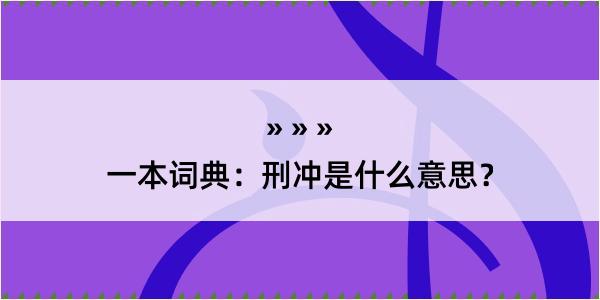 » » »
一本词典：刑冲是什么意思？